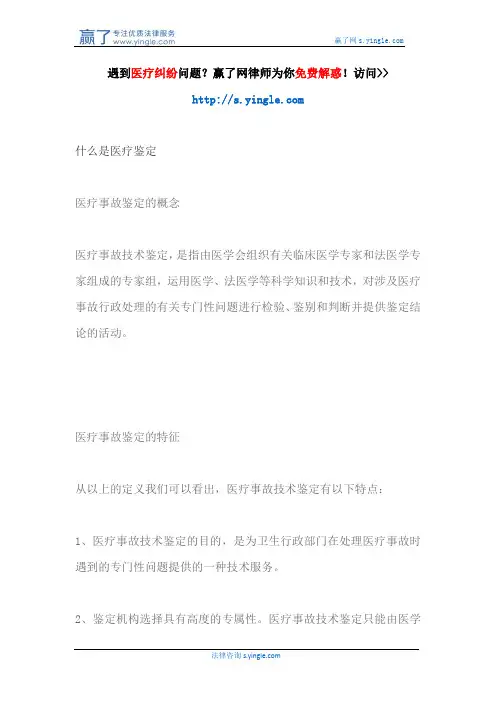 赢了 专注优质法律服务 www.yingle.com

赢了网 s.yingle.com

遇到医疗纠纷问题？赢了网律师为你免费解惑！访问>>

http://s.yingle.com

什么是医疗鉴定

医疗事故鉴定的概念

医疗事故技术鉴定，是指由医学会组织有关临床医学专家和法医学专家组成的专家组，运用医学、法医学等科学知识和技术，对涉及医疗事故行政处理的有关专门性问题进行检验、鉴别和判断并提供鉴定结论的活动。

医疗事故鉴定的特征

从以上的定义我们可以看出，医疗事故技术鉴定有以下特点：

1、医疗事故技术鉴定的目的，是为卫生行政部门在处理医疗事故时遇到的专门性问题提供的一种技术服务。

2、鉴定机构选择具有高度的专属性。医疗事故技术鉴定只能由医学

法律咨询 s.yingle.com